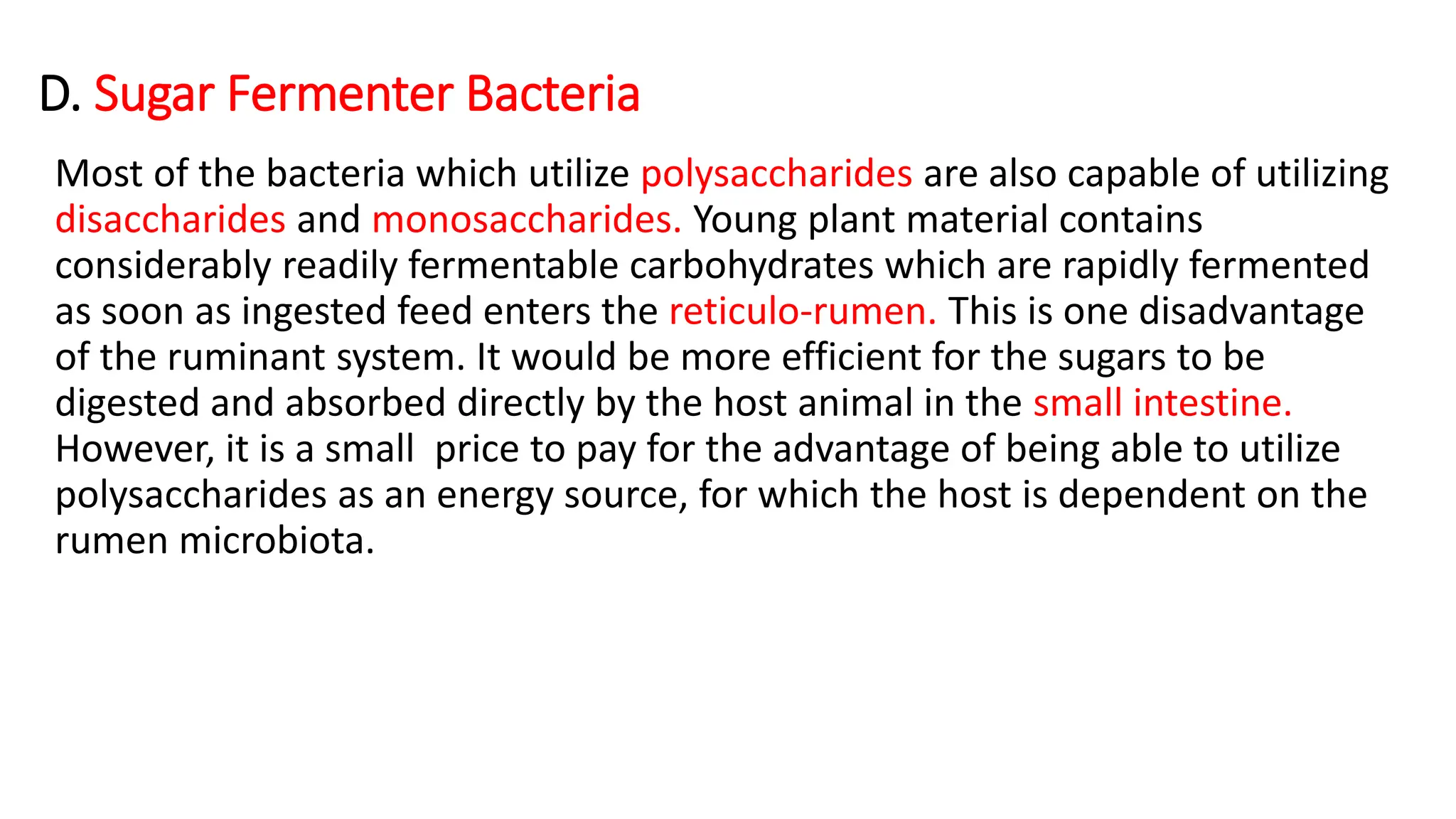 D. Sugar Fermenter Bacteria

Most of the bacteria which utilize polysaccharides are also capable of utilizing disaccharides and monosaccharides. Young plant material contains considerably readily fermentable carbohydrates which are rapidly fermented as soon as ingested feed enters the reticulo-rumen. This is one disadvantage of the ruminant system. It would be more efficient for the sugars to be digested and absorbed directly by the host animal in the small intestine. However, it is a small price to pay for the advantage of being able to utilize polysaccharides as an energy source, for which the host is dependent on the rumen microbiota.